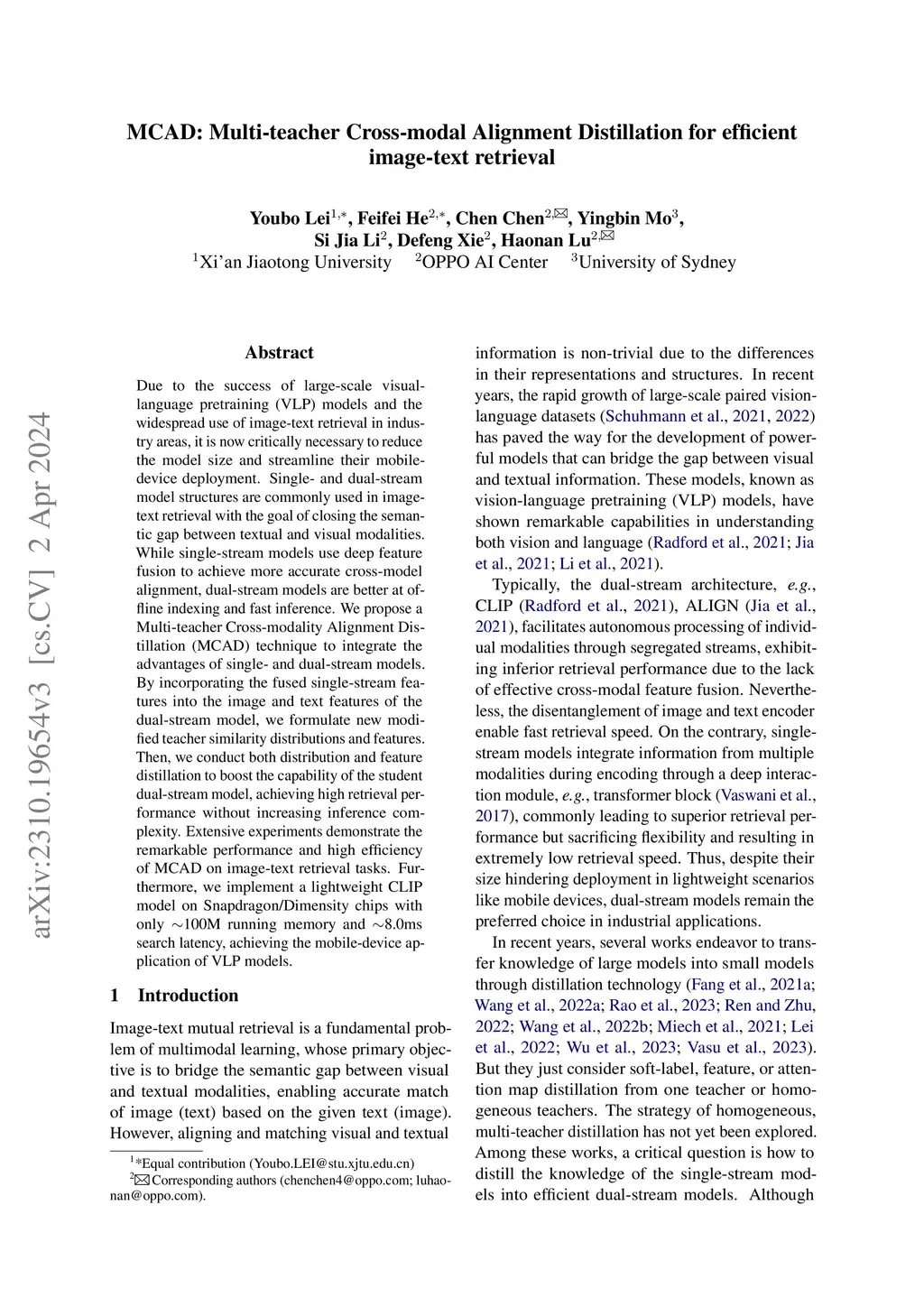 arXiv:2310.19654v3 [cs.CV] 2 Apr 2024

MCAD: Multi-teacher Cross-modal Alignment Distillation for efficient image-text retrieval

Youbo Lei$^{1,*}$, Feifei He$^{2,*}$, Chen Chen$^{2,✉}$, Yingbin Mo$^{3}$, Si Jia Li$^{2}$, Defeng Xie$^{2}$, Haonan Lu$^{2,✉}$
$^{1}$Xi'an Jiaotong University $^{2}$OPPO AI Center $^{3}$University of Sydney

Abstract

Due to the success of large-scale visual-language pretraining (VLP) models and the widespread use of image-text retrieval in industry areas, it is now critically necessary to reduce the model size and streamline their mobile-device deployment. Single- and dual-stream model structures are commonly used in image-text retrieval with the goal of closing the semantic gap between textual and visual modalities. While single-stream models use deep feature fusion to achieve more accurate cross-model alignment, dual-stream models are better at offline indexing and fast inference. We propose a Multi-teacher Cross-modality Alignment Distillation (MCAD) technique to integrate the advantages of single- and dual-stream models. By incorporating the fused single-stream features into the image and text features of the dual-stream model, we formulate new modified teacher similarity distributions and features. Then, we conduct both distribution and feature distillation to boost the capability of the student dual-stream model, achieving high retrieval performance without increasing inference complexity. Extensive experiments demonstrate the remarkable performance and high efficiency of MCAD on image-text retrieval tasks. Furthermore, we implement a lightweight CLIP model on Snapdragon/Dimensity chips with only $\sim$100M running memory and $\sim$8.0ms search latency, achieving the mobile-device application of VLP models.

1 Introduction

Image-text mutual retrieval is a fundamental problem of multimodal learning, whose primary objective is to bridge the semantic gap between visual and textual modalities, enabling accurate match of image (text) based on the given text (image). However, aligning and matching visual and textual

$^{1}$*Equal contribution (Youbo.LEI@stu.xjtu.edu.cn)
$^{2}$✉Corresponding authors (chenchen4@oppo.com; luhaonan@oppo.com).

information is non-trivial due to the differences in their representations and structures. In recent years, the rapid growth of large-scale paired vision-language datasets (Schuhmann et al., 2021, 2022) has paved the way for the development of powerful models that can bridge the gap between visual and textual information. These models, known as vision-language pretraining (VLP) models, have shown remarkable capabilities in understanding both vision and language (Radford et al., 2021; Jia et al., 2021; Li et al., 2021).

Typically, the dual-stream architecture, e.g., CLIP (Radford et al., 2021), ALIGN (Jia et al., 2021), facilitates autonomous processing of individual modalities through segregated streams, exhibiting inferior retrieval performance due to the lack of effective cross-modal feature fusion. Nevertheless, the disentanglement of image and text encoder enable fast retrieval speed. On the contrary, single-stream models integrate information from multiple modalities during encoding through a deep interaction module, e.g., transformer block (Vaswani et al., 2017), commonly leading to superior retrieval performance but sacrificing flexibility and resulting in extremely low retrieval speed. Thus, despite their size hindering deployment in lightweight scenarios like mobile devices, dual-stream models remain the preferred choice in industrial applications.

In recent years, several works endeavor to transfer knowledge of large models into small models through distillation technology (Fang et al., 2021a; Wang et al., 2022a; Rao et al., 2023; Ren and Zhu, 2022; Wang et al., 2022b; Miech et al., 2021; Lei et al., 2022; Wu et al., 2023; Vasu et al., 2023). But they just consider soft-label, feature, or attention map distillation from one teacher or homogeneous teachers. The strategy of homogeneous, multi-teacher distillation has not yet been explored. Among these works, a critical question is how to distill the knowledge of the single-stream models into efficient dual-stream models. Although